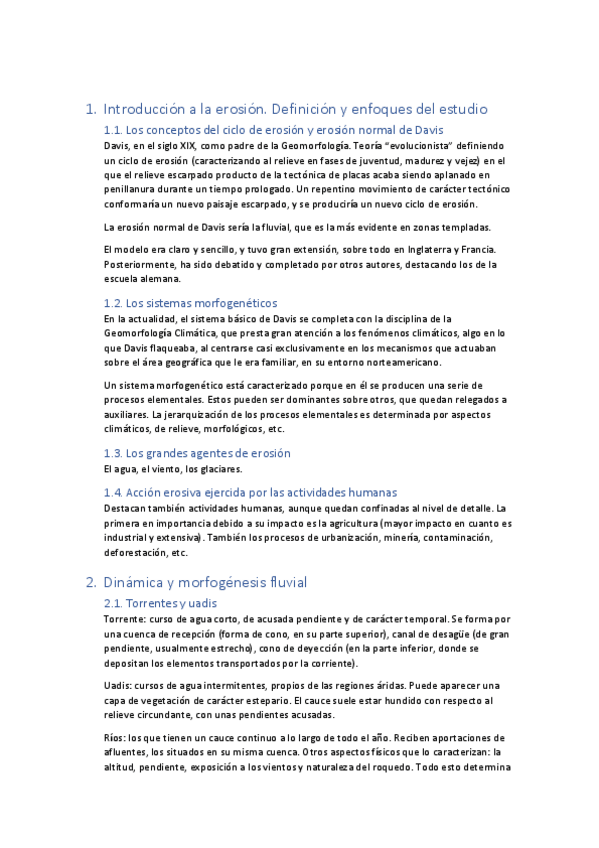 1. Introducción a la erosión. Definición y enfoques del estudio

1.1. Los conceptos del ciclo de erosión y erosión normal de Davis

Davis, en el siglo XIX, como padre de la Geomorfología. Teoría "evolucionista" definiendo un ciclo de erosión (caracterizando al relieve en fases de juventud, madurez y vejez) en el que el relieve escarpado producto de la tectónica de placas acaba siendo aplanado en penillanura durante un tiempo prologado. Un repentino movimiento de carácter tectónico conformaría un nuevo paisaje escarpado, y se produciría un nuevo ciclo de erosión.

La erosión normal de Davis sería la fluvial, que es la más evidente en zonas templadas.

El modelo era claro y sencillo, y tuvo gran extensión, sobre todo en Inglaterra y Francia. Posteriormente, ha sido debatido y completado por otros autores, destacando los de la escuela alemana.

1.2. Los sistemas morfogenéticos

En la actualidad, el sistema básico de Davis se completa con la disciplina de la Geomorfología Climática, que presta gran atención a los fenómenos climáticos, algo en lo que Davis flaqueaba, al centrarse casi exclusivamente en los mecanismos que actuaban sobre el área geográfica que le era familiar, en su entorno norteamericano.

Un sistema morfogenético está caracterizado porque en él se producen una serie de procesos elementales. Estos pueden ser dominantes sobre otros, que quedan relegados a auxiliares. La jerarquización de los procesos elementales es determinada por aspectos climáticos, de relieve, morfológicos, etc.

1.3. Los grandes agentes de erosión

El agua, el viento, los glaciares.

1.4. Acción erosiva ejercida por las actividades humanas

Destacan también actividades humanas, aunque quedan confinadas al nivel de detalle. La primera en importancia debido a su impacto es la agricultura (mayor impacto en cuanto es industrial y extensiva). También los procesos de urbanización, minería, contaminación, deforestación, etc.

2. Dinámica y morfogénesis fluvial

2.1. Torrentes y uadis

Torrente: curso de agua corto, de acusada pendiente y de carácter temporal. Se forma por una cuenca de recepción (forma de cono, en su parte superior), canal de desagüe (de gran pendiente, usualmente estrecho), cono de deyección (en la parte inferior, donde se depositan los elementos transportados por la corriente).

Uadis: cursos de agua intermitentes, propios de las regiones áridas. Puede aparecer una capa de vegetación de carácter estepario. El cauce suele estar hundido con respecto al relieve circundante, con unas pendientes acusadas.

Ríos: los que tienen un cauce continuo a lo largo de todo el año. Reciben aportaciones de afluentes, los situados en su misma cuenca. Otros aspectos físicos que lo caracterizan: la altitud, pendiente, exposición a los vientos y naturaleza del roquedo. Todo esto determina